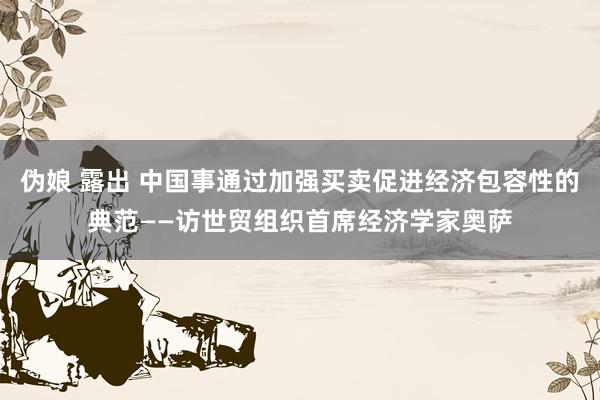 伪娘 露出 中国事通过加强买卖促进经济包容性的典范——访世贸组织首席经济学家奥萨